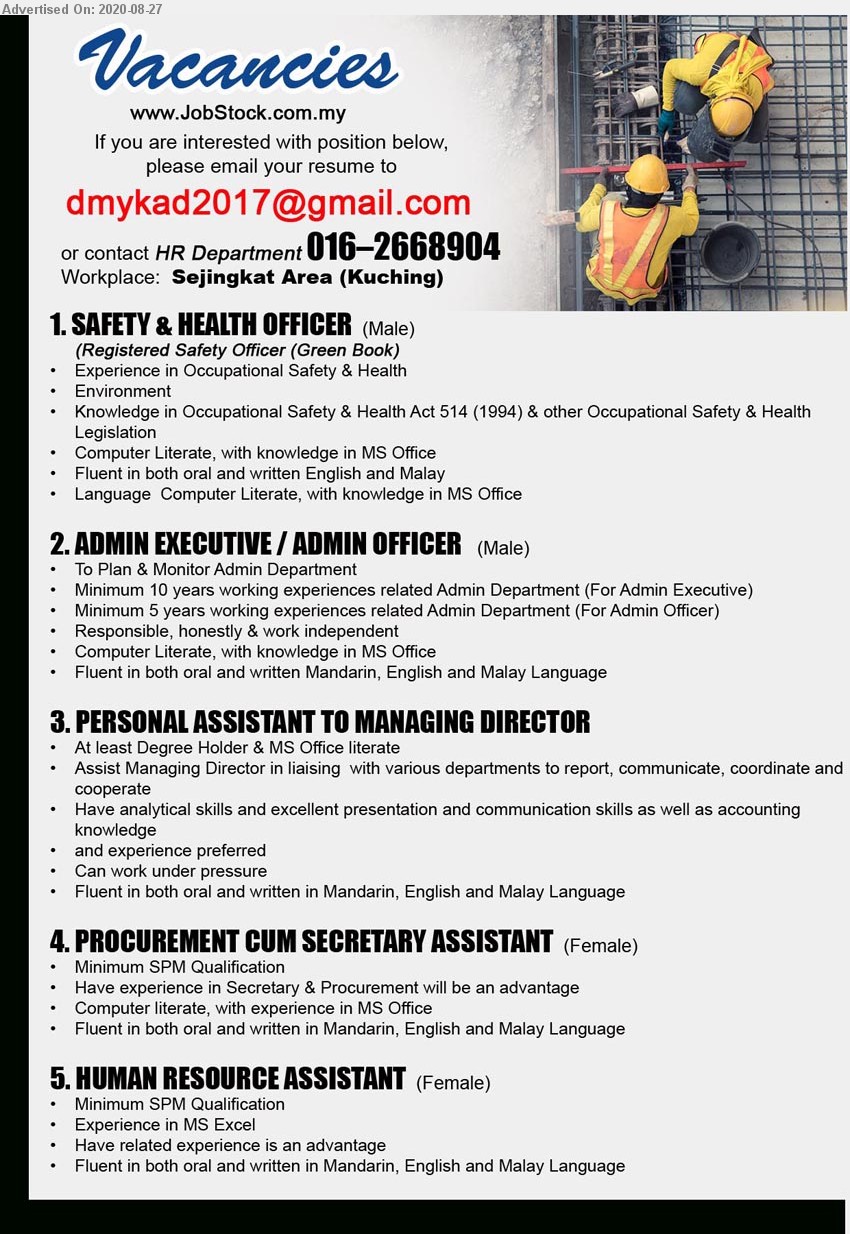 Advertised On: 2020-08-27

Vacancies

www.JobStock.com.my

If you are interested with position below, please email your resume to

dmykad2017@gmail.com

or contact HR Department 016–2668904
Workplace: Sejingkat Area (Kuching)

1. SAFETY & HEALTH OFFICER (Male)
(Registered Safety Officer (Green Book)
• Experience in Occupational Safety & Health
• Environment
• Knowledge in Occupational Safety & Health Act 514 (1994) & other Occupational Safety & Health Legislation
• Computer Literate, with knowledge in MS Office
• Fluent in both oral and written English and Malay
• Language Computer Literate, with knowledge in MS Office

2. ADMIN EXECUTIVE / ADMIN OFFICER (Male)
• To Plan & Monitor Admin Department
• Minimum 10 years working experiences related Admin Department (For Admin Executive)
• Minimum 5 years working experiences related Admin Department (For Admin Officer)
• Responsible, honestly & work independent
• Computer Literate, with knowledge in MS Office
• Fluent in both oral and written Mandarin, English and Malay Language

3. PERSONAL ASSISTANT TO MANAGING DIRECTOR
• At least Degree Holder & MS Office literate
• Assist Managing Director in liaising with various departments to report, communicate, coordinate and cooperate
• Have analytical skills and excellent presentation and communication skills as well as accounting knowledge
• and experience preferred
• Can work under pressure
• Fluent in both oral and written in Mandarin, English and Malay Language

4. PROCUREMENT CUM SECRETARY ASSISTANT (Female)
• Minimum SPM Qualification
• Have experience in Secretary & Procurement will be an advantage
• Computer literate, with experience in MS Office
• Fluent in both oral and written in Mandarin, English and Malay Language

5. HUMAN RESOURCE ASSISTANT (Female)
• Minimum SPM Qualification
• Experience in MS Excel
• Have related experience is an advantage
• Fluent in both oral and written in Mandarin, English and Malay Language